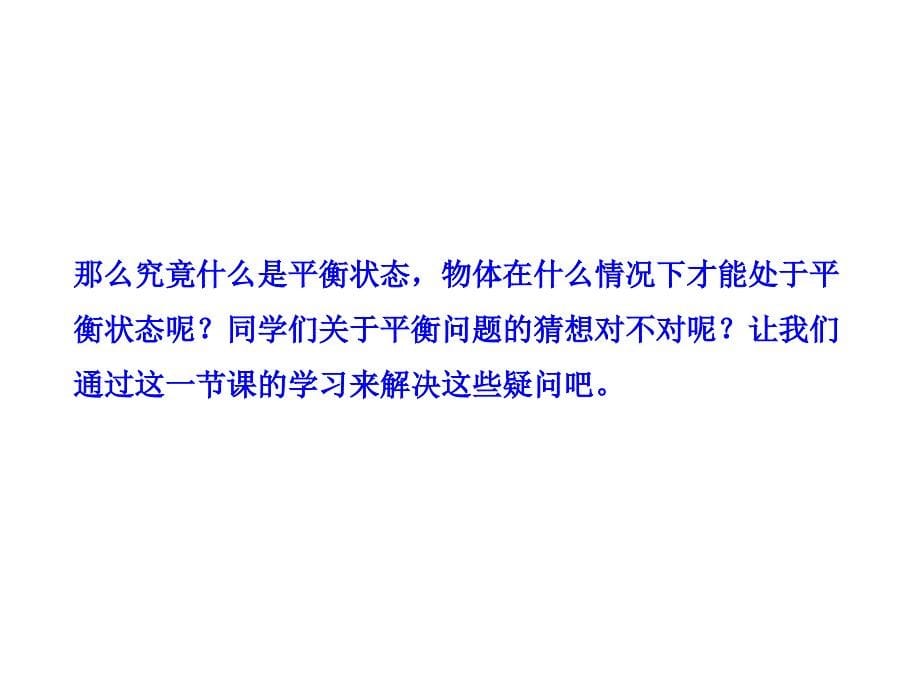 那么究竟什么是平衡状态，物体在什么情况下才能处于平衡状态呢？同学们关于平衡问题的猜想对不对呢？让我们通过这一节课的学习来解决这些疑问吧。